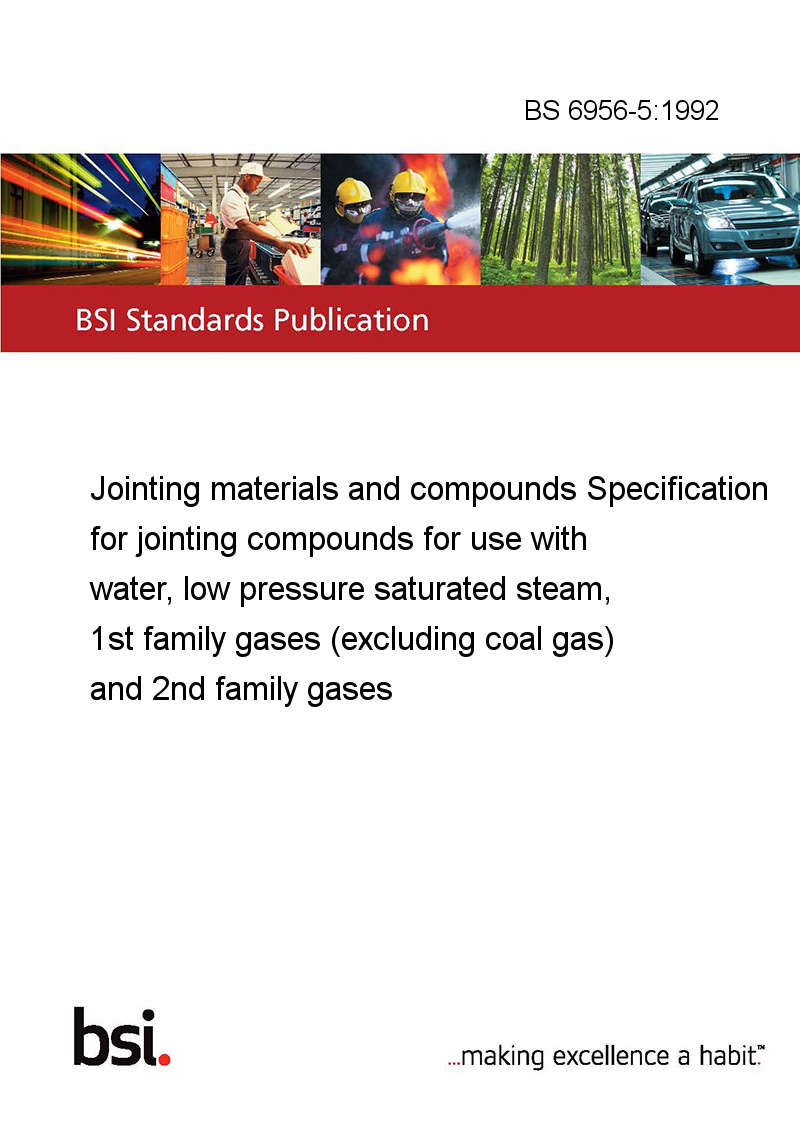 BS 6956-5:1992

BSI Standards Publication

Jointing materials and compounds Specification for jointing compounds for use with water, low pressure saturated steam, 1st family gases (excluding coal gas) and 2nd family gases

bsi.

...making excellence a habit.™